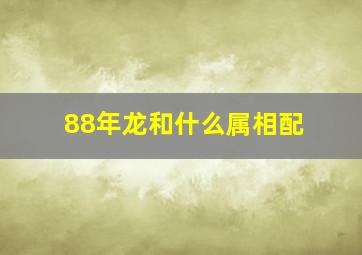 88年龙和什么属相配